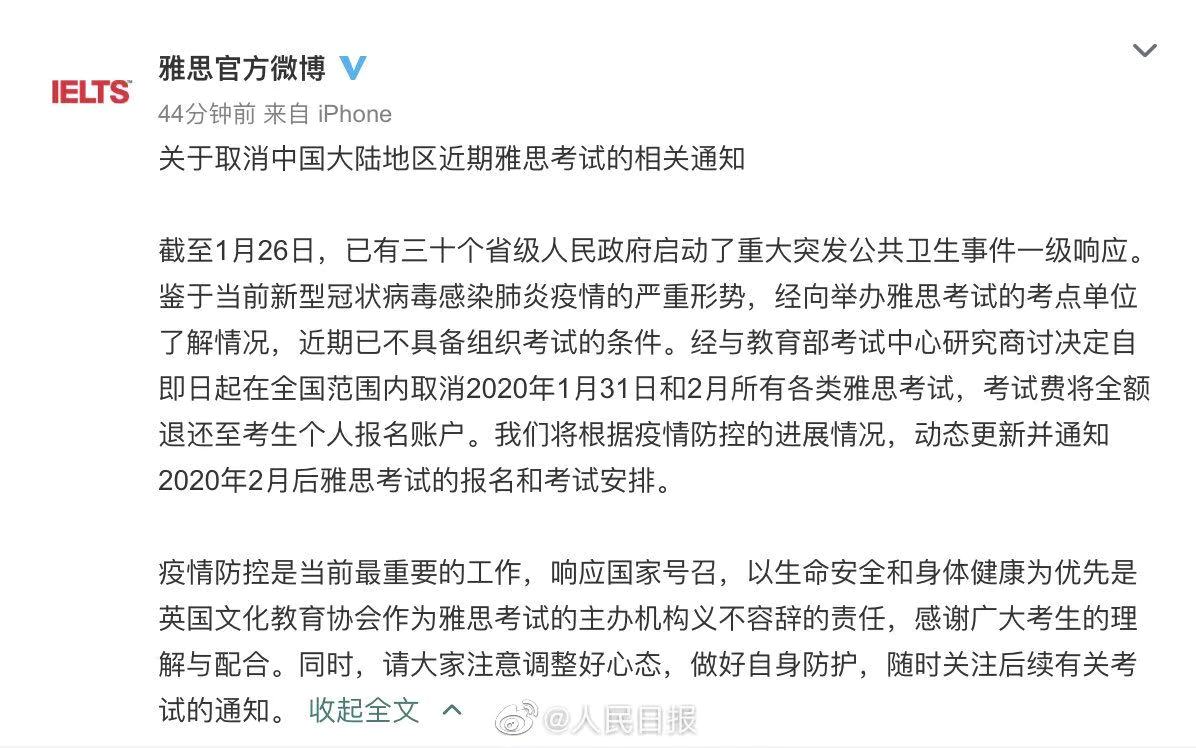 IELTS

雅思官方微博

44分钟前 来自 iPhone

关于取消中国大陆地区近期雅思考试的相关通知

截至1月26日，已有三十个省级人民政府启动了重大突发公共卫生事件一级响应。鉴于当前新型冠状病毒感染肺炎疫情的严重形势，经向举办雅思考试的考点单位了解情况，近期已不具备组织考试的条件。经与教育部考试中心研究商讨决定自即日起在全国范围内取消2020年1月31日和2月所有各类雅思考试，考试费将全额退还至考生个人报名账户。我们将根据疫情防控的进展情况，动态更新并通知2020年2月后雅思考试的报名和考试安排。

疫情防控是当前最重要的工作，响应国家号召，以生命安全和身体健康为优先是英国文化教育协会作为雅思考试的主办机构义不容辞的责任，感谢广大考生的理解与配合。同时，请大家注意调整好心态，做好自身防护，随时关注后续有关考试的通知。 收起全文

@人民日报